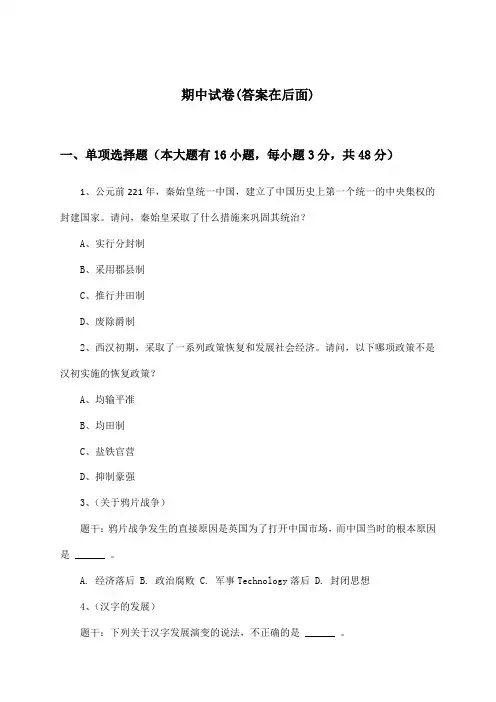 期中试卷(答案在后面)

一、单项选择题（本大题有16小题，每小题3分，共48分）

1、公元前221年，秦始皇统一中国，建立了中国历史上第一个统一的中央集权的封建国家。请问，秦始皇采取了什么措施来巩固其统治？

A、实行分封制

B、采用郡县制

C、推行井田制

D、废除爵制

2、西汉初期，采取了一系列政策恢复和发展社会经济。请问，以下哪项政策不是汉初实施的恢复政策？

A、均输平准

B、均田制

C、盐铁官营

D、抑制豪强

3、(关于鸦片战争)

题干：鸦片战争发生的直接原因是英国为了打开中国市场，而中国当时的根本原因是 ______ 。

A. 经济落后 B. 政治腐败 C. 军事Technology落后 D. 封闭思想

4、(汉字的发展)

题干：下列关于汉字发展演变的说法，不正确的是 ______ 。